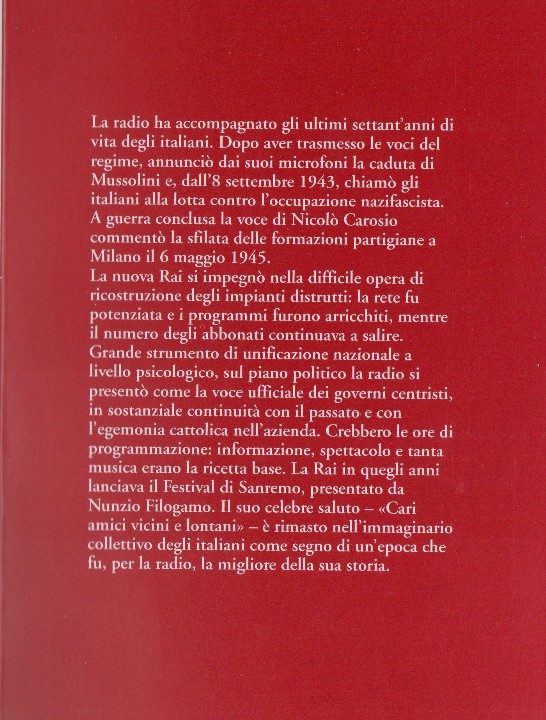 La radio ha accompagnato gli ultimi settant'anni di vita degli italiani. Dopo aver trasmesso le voci del regime, annunciò dai suoi microfoni la caduta di Mussolini e, dall'8 settembre 1943, chiamò gli italiani alla lotta contro l'occupazione nazifascista. A guerra conclusa la voce di Nicolò Carosio commentò la sfilata delle formazioni partigiane a Milano il 6 maggio 1945.
La nuova Rai si impegnò nella difficile opera di ricostruzione degli impianti distrutti: la rete fu potenziata e i programmi furono arricchiti, mentre il numero degli abbonati continuava a salire. Grande strumento di unificazione nazionale a livello psicologico, sul piano politico la radio si presentò come la voce ufficiale dei governi centristi, in sostanziale continuità con il passato e con l'egemonia cattolica nell'azienda. Crebbero le ore di programmazione: informazione, spettacolo e tanta musica erano la ricetta base. La Rai in quegli anni lanciava il Festival di Sanremo, presentato da Nunzio Filogamo. Il suo celebre saluto – «Cari amici vicini e lontani» – è rimasto nell'immaginario collettivo degli italiani come segno di un'epoca che fu, per la radio, la migliore della sua storia.